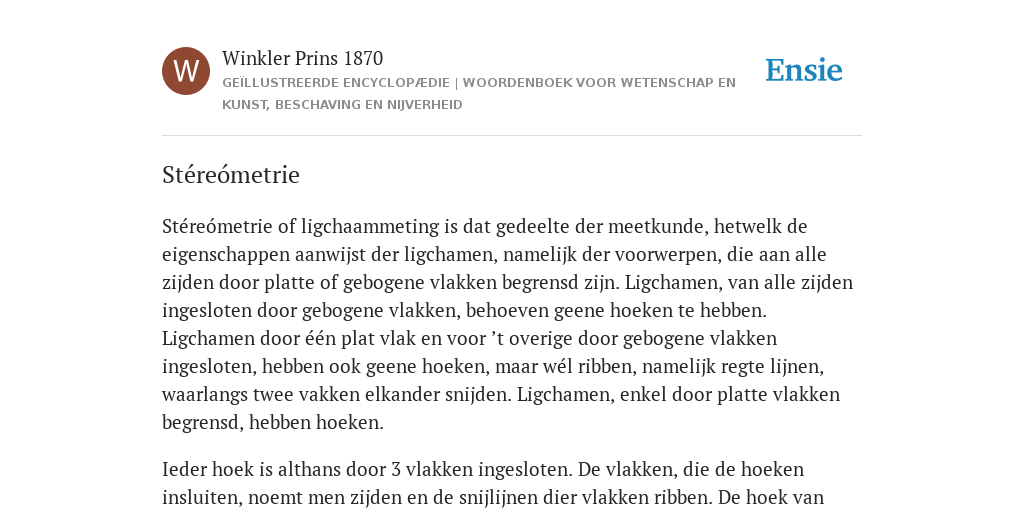 W

Winkler Prins 1870

GEÏLLUSTREERDE ENCYCLOPÆDIE | WOORDENBOEK VOOR WETENSCHAP EN KUNST, BESCHAVING EN NIJVERHEID

Ensie

Stéreómetrie

Stéreómetrie of ligchaammeting is dat gedeelte der meetkunde, hetwelk de eigenschappen aanwijst der ligchamen, namelijk der voorwerpen, die aan alle zijden door platte of gebogene vlakken begrensd zijn. Ligchamen, van alle zijden ingesloten door gebogene vlakken, behoeven geene hoeken te hebben. Ligchamen door één plat vlak en voor ’t overige door gebogene vlakken ingesloten, hebben ook geene hoeken, maar wél ribben, namelijk regte lijnen, waarlangs twee vakken elkander snijden. Ligchamen, enkel door platte vlakken begrensd, hebben hoeken.

Ieder hoek is althans door 3 vlakken ingesloten. De vlakken, die de hoeken insluiten, noemt men zijden en de snijlijnen dier vlakken ribben. De hoek van